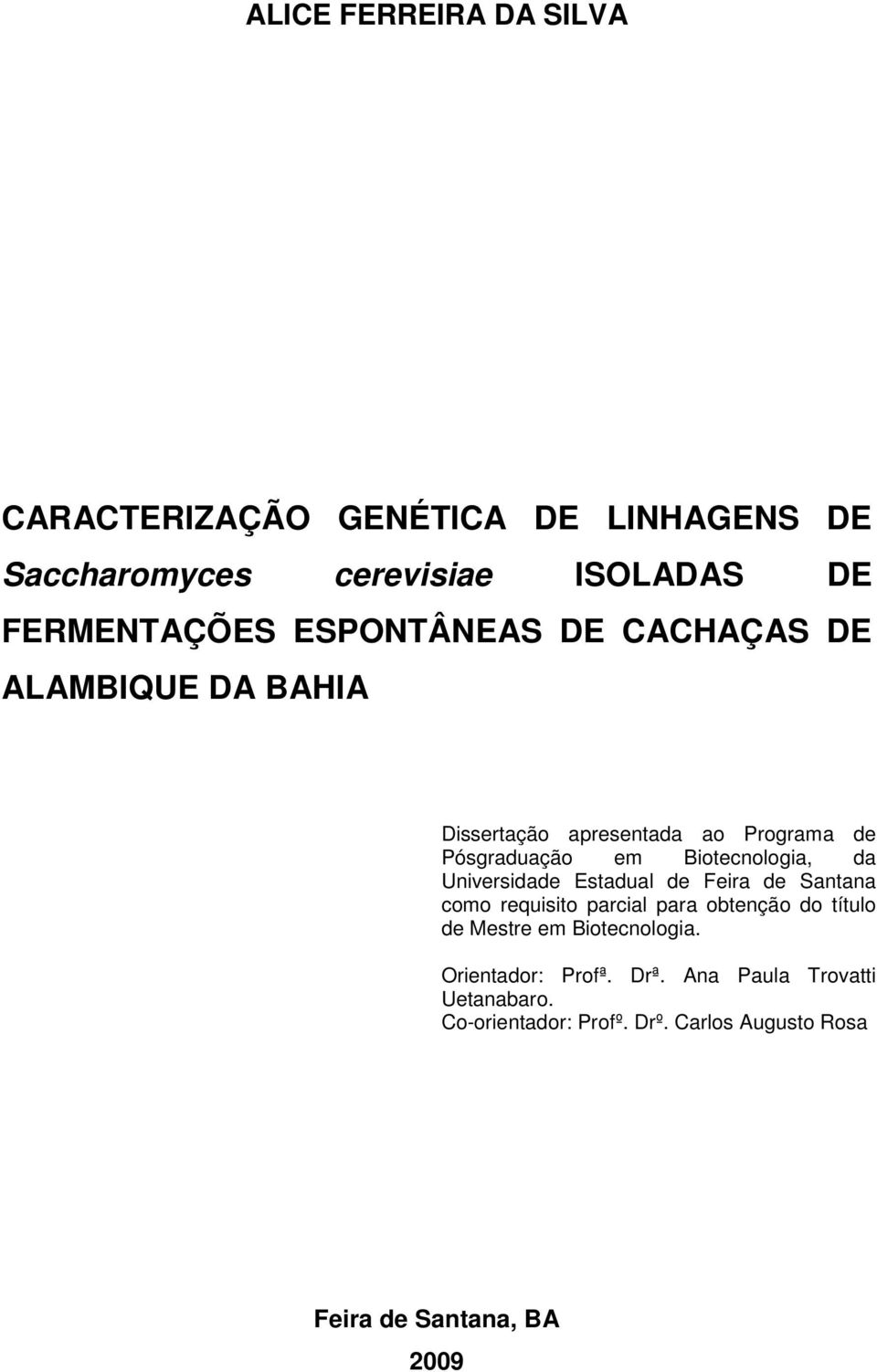 ALICE FERREIRA DA SILVA

CARACTERIZAÇÃO GENÉTICA DE LINHAGENS DE Saccharomyces cerevisiae ISOLADAS DE FERMENTAÇÕES ESPONTÂNEAS DE CACHAÇAS DE ALAMBIQUE DA BAHIA

Dissertação apresentada ao Programa de Pósgraduação em Biotecnologia, da Universidade Estadual de Feira de Santana como requisito parcial para obtenção do título de Mestre em Biotecnologia.

Orientador: Profª. Drª. Ana Paula Trovatti Uetanabaro.
Co-orientador: Profº. Drº. Carlos Augusto Rosa

Feira de Santana, BA

2009